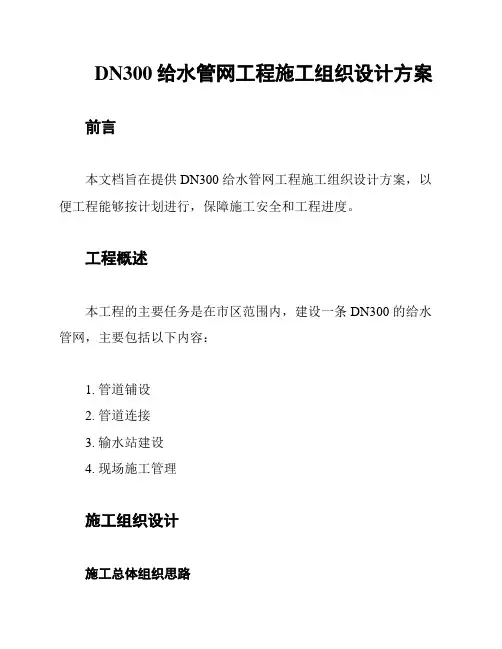 DN300 给水管网工程施工组织设计方案

前言

本文档旨在提供 DN300 给水管网工程施工组织设计方案，以便工程能够按计划进行，保障施工安全和工程进度。

工程概述

本工程的主要任务是在市区范围内，建设一条 DN300 的给水管网，主要包括以下内容：

1. 管道铺设
2. 管道连接
3. 输水站建设
4. 现场施工管理

施工组织设计

施工总体组织思路